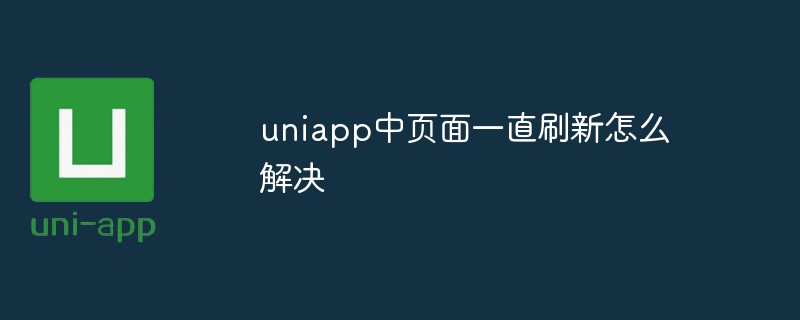 U
uni-app

uniapp中页面一直刷新怎么解决